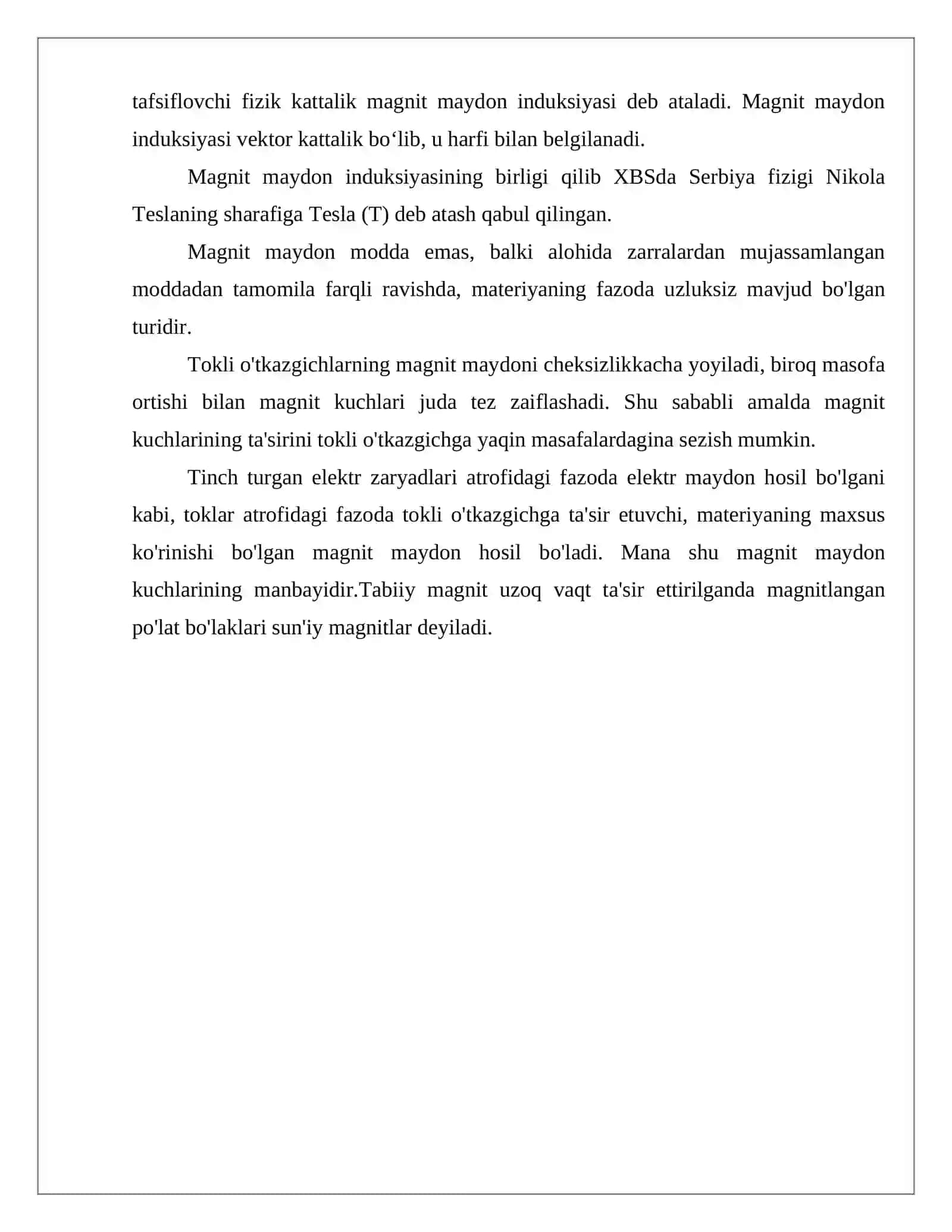 tafsiflovchi fizik kattalik magnit maydon induksiyasi deb ataladi. Magnit maydon induksiyasi vektor kattalik bo'lib, u harfi bilan belgilanadi.

Magnit maydon induksiyasining birligi qilib XBSda Serbiya fizigi Nikola Teslaning sharafiga Tesla (T) deb atash qabul qilingan.

Magnit maydon modda emas, balki alohida zarralardan mujassamlangan moddadan tamomila farqli ravishda, materiyaning fazoda uzluksiz mavjud bo'lgan turidir.

Tokli o'tkazgichlarning magnit maydoni cheksizlikkacha yoyiladi, biroq masofa ortishi bilan magnit kuchlari juda tez zaiflashadi. Shu sababli amalda magnit kuchlarining ta'sirini tokli o'tkazgichga yaqin masafalardagina sezish mumkin.

Tinch turgan elektr zaryadlari atrofidagi fazoda elektr maydon hosil bo'lgani kabi, toklar atrofidagi fazoda tokli o'tkazgichga ta'sir etuvchi, materiyaning maxsus ko'rinishi bo'lgan magnit maydon hosil bo'ladi. Mana shu magnit maydon kuchlarining manbayidir.Tabiiy magnit uzoq vaqt ta'sir ettirilganda magnitlangan po'lat bo'laklari sun'iy magnitlar deyiladi.